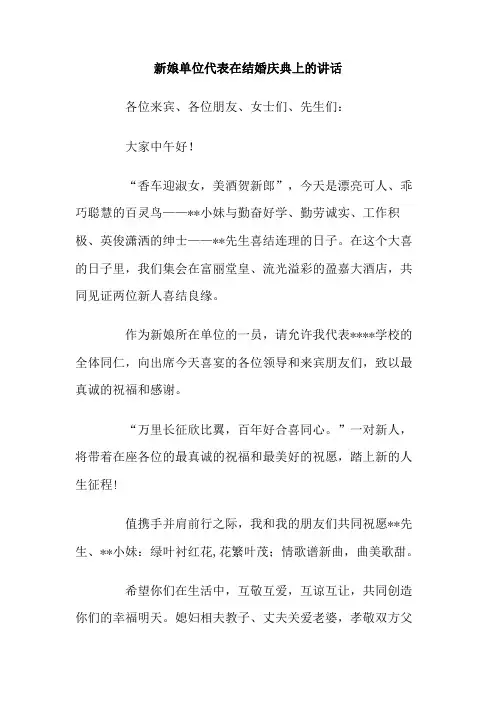 新娘单位代表在结婚庆典上的讲话

各位来宾、各位朋友、女士们、先生们：

大家中午好！

“香车迎淑女，美酒贺新郎”，今天是漂亮可人、乖巧聪慧的百灵鸟——**小妹与勤奋好学、勤劳诚实、工作积极、英俊潇洒的绅士——**先生喜结连理的日子。在这个大喜的日子里，我们集会在富丽堂皇、流光溢彩的盈嘉大酒店，共同见证两位新人喜结良缘。

作为新娘所在单位的一员，请允许我代表****学校的全体同仁，向出席今天喜宴的各位领导和来宾朋友们，致以最真诚的祝福和感谢。

“万里长征欣比翼，百年好合喜同心。”一对新人，将带着在座各位的最真诚的祝福和最美好的祝愿，踏上新的人生征程！

值携手并肩前行之际，我和我的朋友们共同祝愿**先生、**小妹：绿叶衬红花,花繁叶茂；情歌谱新曲，曲美歌甜。

希望你们在生活中，互敬互爱，互谅互让，共同创造你们的幸福明天。媳妇相夫教子、丈夫关爱老婆，孝敬双方父